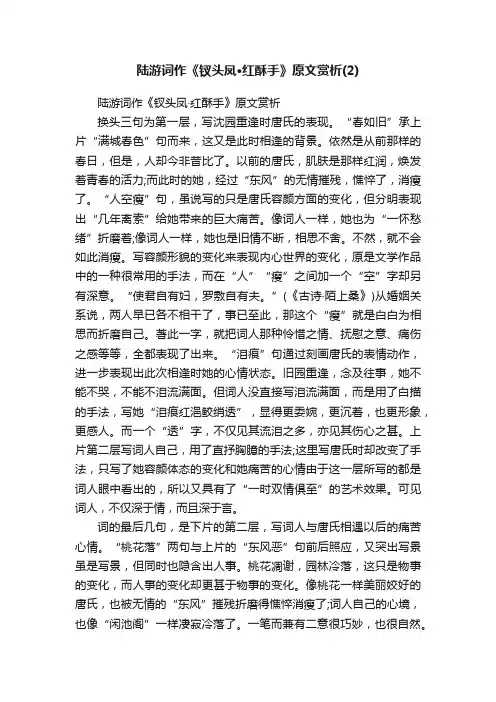 陆游词作《钗头凤•红酥手》原文赏析(2)

陆游词作《钗头凤·红酥手》原文赏析

换头三句为第一层，写沈园重逢时唐氏的表现。“春如旧”承上片“满城春色”句而来，这又是此时相逢的背景。依然是从前那样的春日，但是，人却今非昔比了。以前的唐氏，肌肤是那样红润，焕发着青春的活力;而此时的她，经过“东风”的无情摧残，憔悴了，消瘦了。“人空瘦”句，虽说写的只是唐氏容颜方面的变化，但分明表现出“几年离索”给她带来的巨大痛苦。像词人一样，她也为“一怀愁绪”折磨着;像词人一样，她也是旧情不断，相思不舍。不然，就不会如此消瘦。写容颜形貌的变化来表现内心世界的变化，原是文学作品中的一种很常用的手法，而在“人”“瘦”之间加一个“空”字却另有深意。“使君自有妇，罗敷自有夫。”(《古诗·陌上桑》)从婚姻关系说，两人早已各不相干了，事已至此，那这个“瘦”就是白白为相思而折磨自己。著此一字，就把词人那种怜惜之情、抚慰之意、痛伤之感等等，全都表现了出来。“泪痕”句通过刻画唐氏的表情动作，进一步表现出此次相逢时她的心情状态。旧园重逢，念及往事，她不能不哭，不能不泪流满面。但词人没直接写泪流满面，而是用了白描的手法，写她“泪痕红浥鲛绡透”，显得更委婉，更沉着，也更形象，更感人。而一个“透”字，不仅见其流泪之多，亦见其伤心之甚。上片第二层写词人自己，用了直抒胸臆的手法;这里写唐氏时却改变了手法，只写了她容颜体态的变化和她痛苦的心情由于这一层所写的都是词人眼中看出的，所以又具有了“一时双情俱至”的艺术效果。可见词人，不仅深于情，而且深于言。

词的最后几句，是下片的第二层，写词人与唐氏相遇以后的痛苦心情。“桃花落”两句与上片的“东风恶”句前后照应，又突出写景虽是写景，但同时也隐含出人事。桃花凋谢，园林冷落，这只是物事的变化，而人事的变化却更甚于物事的变化。像桃花一样美丽姣好的唐氏，也被无情的“东风”摧残折磨得憔悴消瘦了;词人自己的心境，也像“闲池阁”一样凄寂冷落了。一笔而兼有二意很巧妙，也很自然。